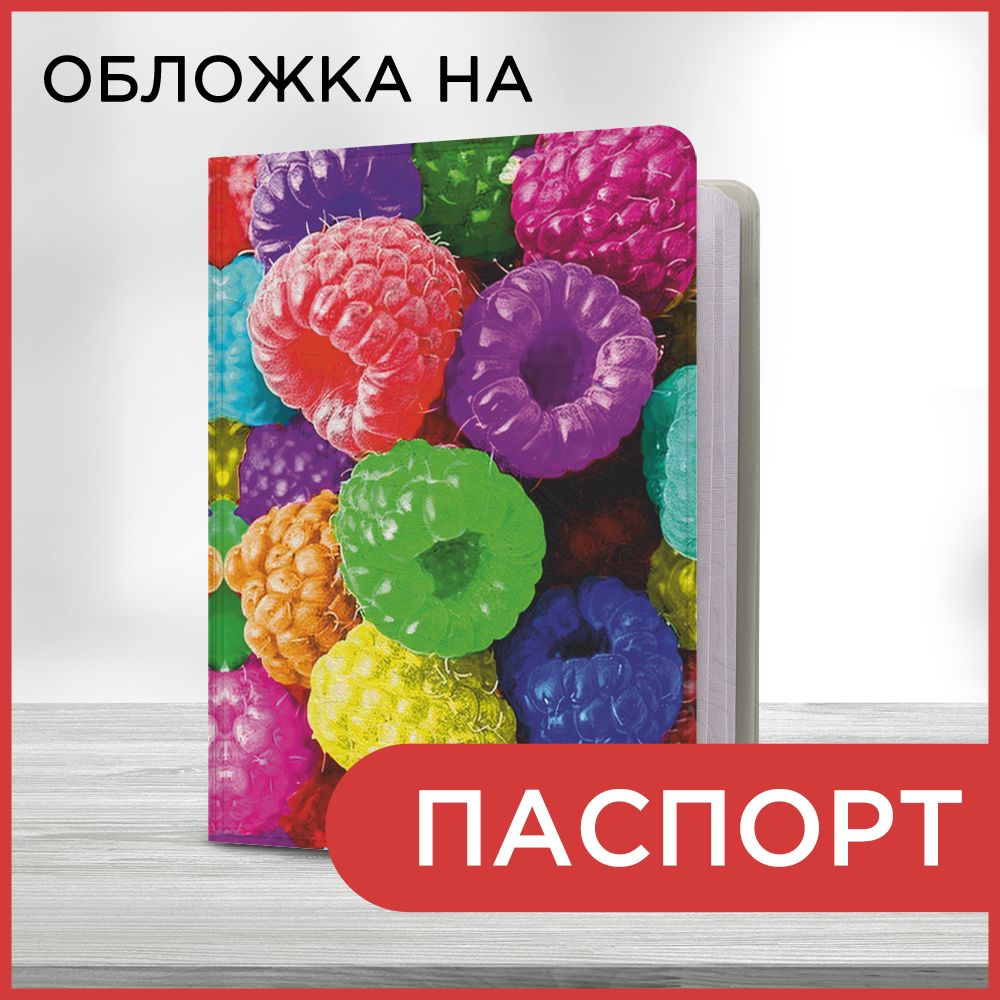 ОБЛОЖКА НА

ПАСПОРТ